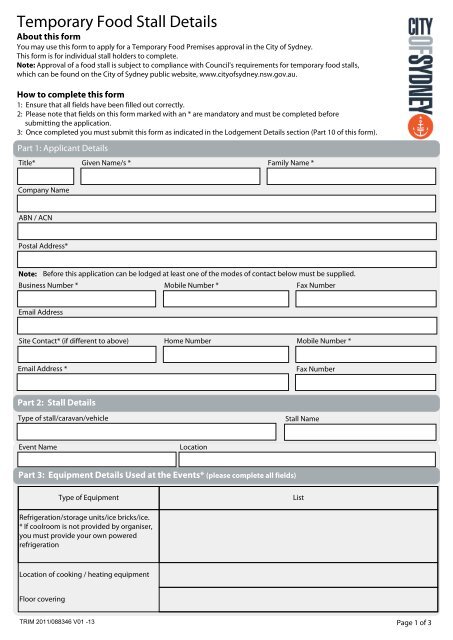 Temporary Food Stall Details

CITY OF SYDNEY

About this form
You may use this form to apply for a Temporary Food Premises approval in the City of Sydney.
This form is for individual stall holders to complete.
Note: Approval of a food stall is subject to compliance with Council's requirements for temporary food stalls, which can be found on the City of Sydney public website, www.cityofsydney.nsw.gov.au.

How to complete this form
1: Ensure that all fields have been filled out correctly.
2: Please note that fields on this form marked with an * are mandatory and must be completed before submitting the application.
3: Once completed you must submit this form as indicated in the Lodgement Details section (Part 10 of this form).

Part 1: Applicant Details

Title*
Given Name/s *
Family Name *
Company Name
ABN / ACN
Postal Address*

Note: Before this application can be lodged at least one of the modes of contact below must be supplied.

Business Number *
Mobile Number *
Fax Number
Email Address
Site Contact* (if different to above)
Home Number
Mobile Number *
Email Address *
Fax Number

Part 2: Stall Details

Type of stall/caravan/vehicle
Stall Name
Event Name
Location

Part 3: Equipment Details Used at the Events* (please complete all fields)

| Type of Equipment | List |
|---|---|
| Refrigeration/storage units/ice bricks/ice. * If coolroom is not provided by organiser, you must provide your own powered refrigeration | |
| Location of cooking / heating equipment | |
| Floor covering | |

TRIM 2011/088346 V01 -13
Page 1 of 3